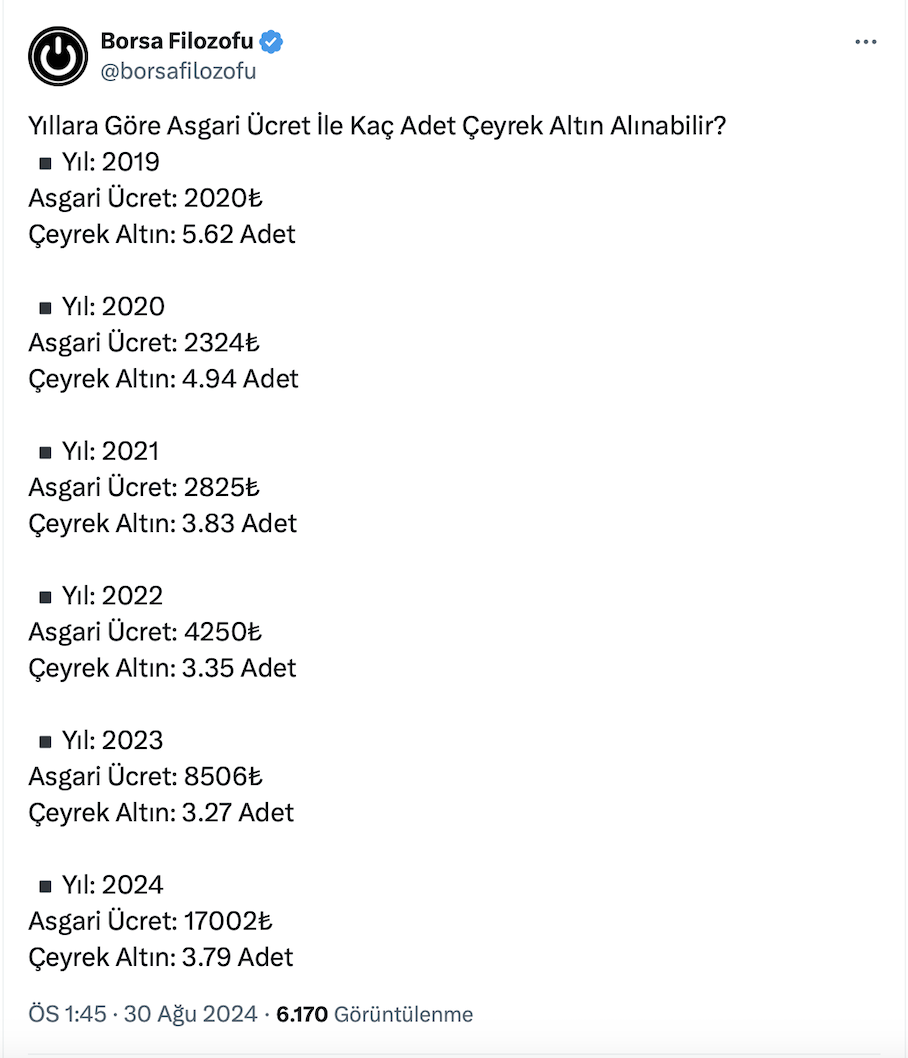 Borsa Filozofu
@borsafilozofu

Yıllara Göre Asgari Ücret İle Kaç Adet Çeyrek Altın Alınabilir?
▪ Yıl: 2019
Asgari Ücret: 2020₺
Çeyrek Altın: 5.62 Adet

▪ Yıl: 2020
Asgari Ücret: 2324₺
Çeyrek Altın: 4.94 Adet

▪ Yıl: 2021
Asgari Ücret: 2825₺
Çeyrek Altın: 3.83 Adet

▪ Yıl: 2022
Asgari Ücret: 4250₺
Çeyrek Altın: 3.35 Adet

▪ Yıl: 2023
Asgari Ücret: 8506₺
Çeyrek Altın: 3.27 Adet

▪ Yıl: 2024
Asgari Ücret: 17002₺
Çeyrek Altın: 3.79 Adet

ÖS 1:45 · 30 Ağu 2024 · 6.170 Görüntülenme